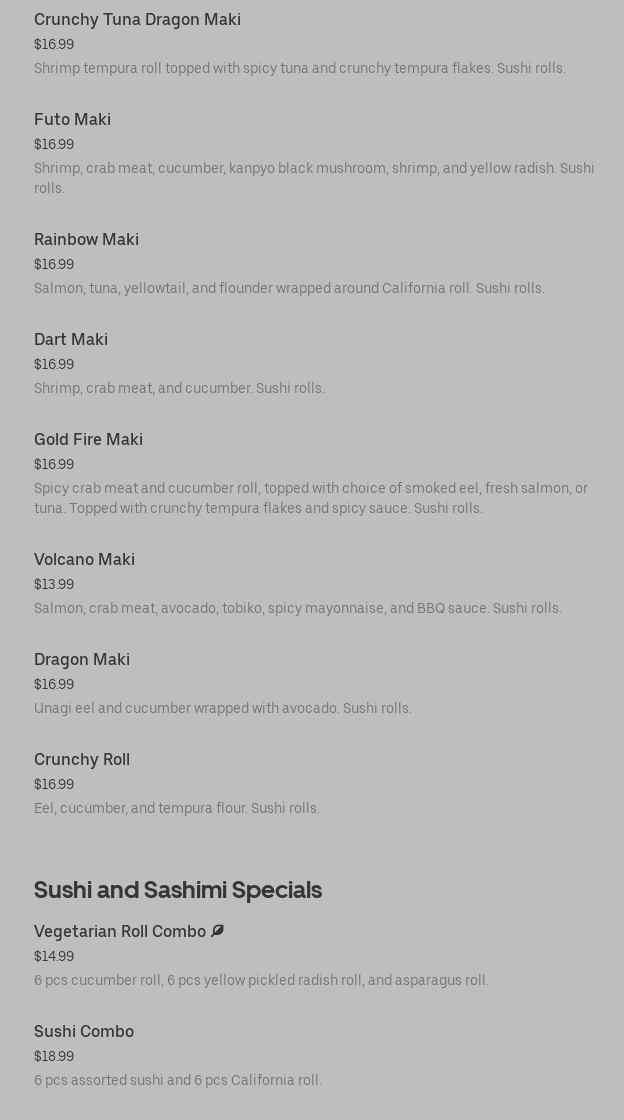 Crunchy Tuna Dragon Maki
$16.99
Shrimp tempura roll topped with spicy tuna and crunchy tempura flakes. Sushi rolls.

Futo Maki
$16.99
Shrimp, crab meat, cucumber, kanpyo black mushroom, shrimp, and yellow radish. Sushi rolls.

Rainbow Maki
$16.99
Salmon, tuna, yellowtail, and flounder wrapped around California roll. Sushi rolls.

Dart Maki
$16.99
Shrimp, crab meat, and cucumber. Sushi rolls.

Gold Fire Maki
$16.99
Spicy crab meat and cucumber roll, topped with choice of smoked eel, fresh salmon, or tuna. Topped with crunchy tempura flakes and spicy sauce. Sushi rolls.

Volcano Maki
$13.99
Salmon, crab meat, avocado, tobiko, spicy mayonnaise, and BBQ sauce. Sushi rolls.

Dragon Maki
$16.99
Unagi eel and cucumber wrapped with avocado. Sushi rolls.

Crunchy Roll
$16.99
Eel, cucumber, and tempura flour. Sushi rolls.

Sushi and Sashimi Specials

Vegetarian Roll Combo
$14.99
6 pcs cucumber roll, 6 pcs yellow pickled radish roll, and asparagus roll.

Sushi Combo
$18.99
6 pcs assorted sushi and 6 pcs California roll.